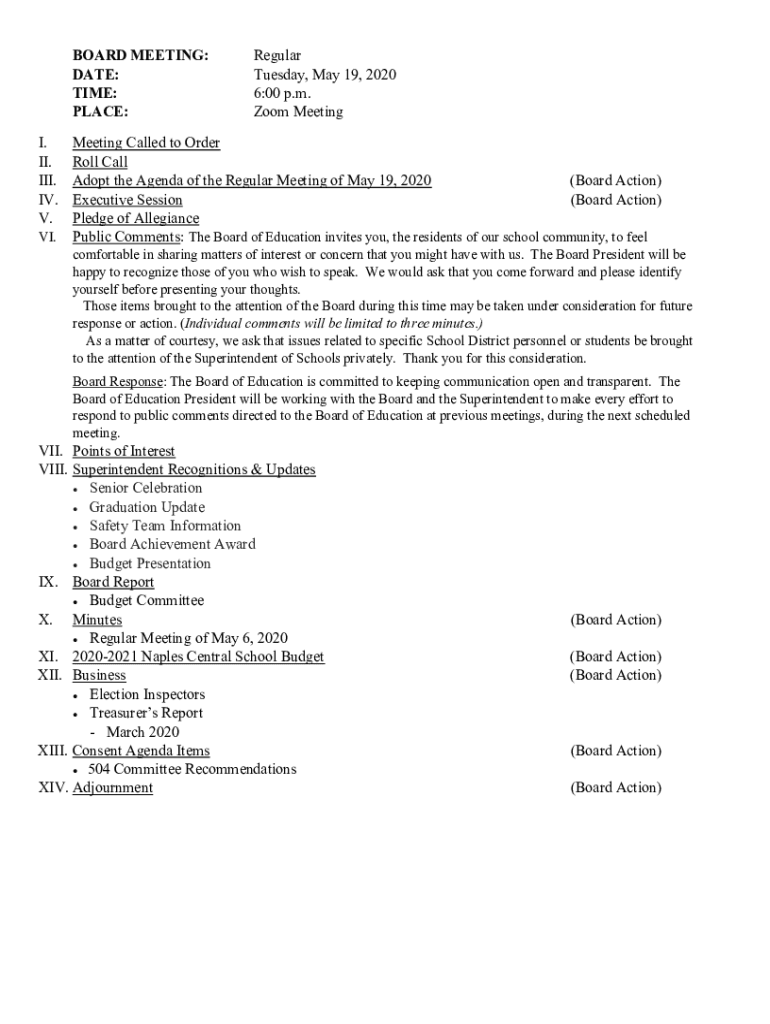 BOARD MEETING: Regular
DATE: Tuesday, May 19, 2020
TIME: 6:00 p.m.
PLACE: Zoom Meeting

I. Meeting Called to Order
II. Roll Call
III. Adopt the Agenda of the Regular Meeting of May 19, 2020 (Board Action)
IV. Executive Session (Board Action)
V. Pledge of Allegiance
VI. Public Comments: The Board of Education invites you, the residents of our school community, to feel comfortable in sharing matters of interest or concern that you might have with us. The Board President will be happy to recognize those of you who wish to speak. We would ask that you come forward and please identify yourself before presenting your thoughts.
Those items brought to the attention of the Board during this time may be taken under consideration for future response or action. (Individual comments will be limited to three minutes.)
As a matter of courtesy, we ask that issues related to specific School District personnel or students be brought to the attention of the Superintendent of Schools privately. Thank you for this consideration.

Board Response: The Board of Education is committed to keeping communication open and transparent. The Board of Education President will be working with the Board and the Superintendent to make every effort to respond to public comments directed to the Board of Education at previous meetings, during the next scheduled meeting.
VII. Points of Interest
VIII. Superintendent Recognitions & Updates
• Senior Celebration
• Graduation Update
• Safety Team Information
• Board Achievement Award
• Budget Presentation
IX. Board Report
• Budget Committee
X. Minutes (Board Action)
• Regular Meeting of May 6, 2020
XI. 2020-2021 Naples Central School Budget (Board Action)
XII. Business (Board Action)
• Election Inspectors
• Treasurer's Report
- March 2020
XIII. Consent Agenda Items (Board Action)
• 504 Committee Recommendations
XIV. Adjournment (Board Action)